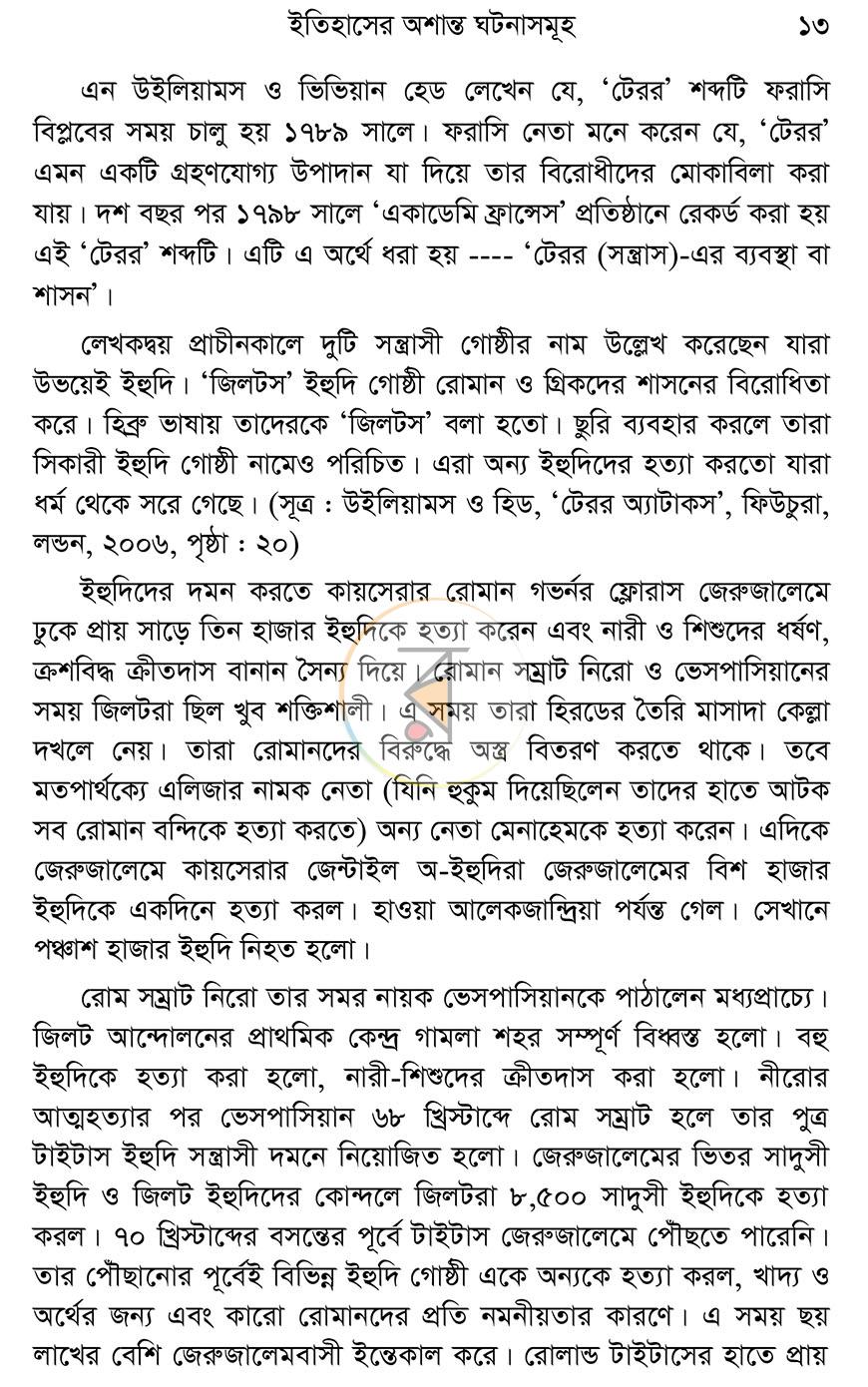 ইতিহাসের অশান্ত ঘটনাসমূহ ১৩

এন উইলিয়ামস ও ভিভিয়ান হেড লেখেন যে, 'টেরর' শব্দটি ফরাসি বিপ্লবের সময় চালু হয় ১৭৮৯ সালে। ফরাসি নেতা মনে করেন যে, 'টেরর' এমন একটি গ্রহণযোগ্য উপাদান যা দিয়ে তার বিরোধীদের মোকাবিলা করা যায়। দশ বছর পর ১৭৯৮ সালে 'একাডেমি ফ্রান্সেস' প্রতিষ্ঠানে রেকর্ড করা হয় এই 'টেরর' শব্দটি। এটি এ অর্থে ধরা হয় ---- 'টেরর (সন্ত্রাস)-এর ব্যবস্থা বা শাসন'।

লেখকদ্বয় প্রাচীনকালে দুটি সন্ত্রাসী গোষ্ঠীর নাম উল্লেখ করেছেন যারা উভয়েই ইহুদি। 'জিলটস' ইহুদি গোষ্ঠী রোমান ও গ্রিকদের শাসনের বিরোধিতা করে। হিব্রু ভাষায় তাদেরকে 'জিলটস' বলা হতো। ছুরি ব্যবহার করলে তারা সিকারী ইহুদি গোষ্ঠী নামেও পরিচিত। এরা অন্য ইহুদিদের হত্যা করতো যারা ধর্ম থেকে সরে গেছে। (সূত্র : উইলিয়ামস ও হিড, 'টেরর অ্যাটাকস', ফিউচুরা, লন্ডন, ২০০৬, পৃষ্ঠা : ২০)

ইহুদিদের দমন করতে কায়সেরার রোমান গভর্নর ফ্লোরাস জেরুজালেমে ঢুকে প্রায় সাড়ে তিন হাজার ইহুদিকে হত্যা করেন এবং নারী ও শিশুদের ধর্ষণ, ক্রুশবিদ্ধ ক্রীতদাস বানান সৈন্য দিয়ে। রোমান সম্রাট নিরো ও ভেসপাসিয়ানের সময় জিলটরা ছিল খুব শক্তিশালী। এ সময় তারা হিরডের তৈরি মাসাদা কেল্লা দখলে নেয়। তারা রোমানদের বিরুদ্ধে অস্ত্র বিতরণ করতে থাকে। তবে মতপার্থক্যে এলিজার নামক নেতা (যিনি হুকুম দিয়েছিলেন তাদের হাতে আটক সব রোমান বন্দিকে হত্যা করতে) অন্য নেতা মেনাহেমকে হত্যা করেন। এদিকে জেরুজালেমে কায়সেরার জেন্টাইল অ-ইহুদিরা জেরুজালেমের বিশ হাজার ইহুদিকে একদিনে হত্যা করল। হাওয়া আলেকজান্দ্রিয়া পর্যন্ত গেল। সেখানে পঞ্চাশ হাজার ইহুদি নিহত হলো।

রোম সম্রাট নিরো তার সমর নায়ক ভেসপাসিয়ানকে পাঠালেন মধ্যপ্রাচ্যে। জিলট আন্দোলনের প্রাথমিক কেন্দ্র গামলা শহর সম্পূর্ণ বিধ্বস্ত হলো। বহু ইহুদিকে হত্যা করা হলো, নারী-শিশুদের ক্রীতদাস করা হলো। নীরোর আত্মহত্যার পর ভেসপাসিয়ান ৬৮ খ্রিস্টাব্দে রোম সম্রাট হলে তার পুত্র টাইটাস ইহুদি সন্ত্রাসী দমনে নিয়োজিত হলো। জেরুজালেমের ভিতর সাদুসী ইহুদি ও জিলট ইহুদিদের কোন্দলে জিলটরা ৮,৫০০ সাদুসী ইহুদিকে হত্যা করল। ৭০ খ্রিস্টাব্দের বসন্তের পূর্বে টাইটাস জেরুজালেমে পৌঁছতে পারেনি। তার পৌঁছানোর পূর্বেই বিভিন্ন ইহুদি গোষ্ঠী একে অন্যকে হত্যা করল, খাদ্য ও অর্থের জন্য এবং কারো রোমানদের প্রতি নমনীয়তার কারণে। এ সময় ছয় লাখের বেশি জেরুজালেমবাসী ইন্তেকাল করে। রোলান্ড টাইটাসের হাতে প্রায়